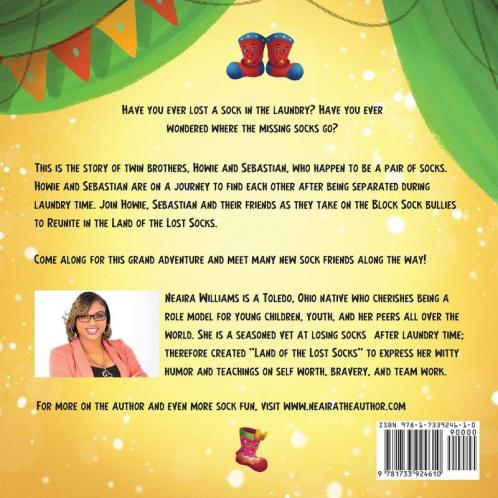 Have you ever lost a sock in the laundry? Have you ever wondered where the missing socks go?

This is the story of twin brothers, Howie and Sebastian, who happen to be a pair of socks. Howie and Sebastian are on a journey to find each other after being separated during laundry time. Join Howie, Sebastian and their friends as they take on the Block Sock bullies to Reunite in the Land of the Lost Socks.

Come along for this grand adventure and meet many new sock friends along the way!

Neaira Williams is a Toledo, Ohio native who cherishes being a role model for young children, youth, and her peers all over the world. She is a seasoned vet at losing socks after laundry time; therefore created "Land of the Lost Socks" to express her witty humor and teachings on self worth, bravery, and team work.

For more on the author and even more sock fun, visit www.neairatheauthor.com

ISBN 978-1-7339246-1-0
90000
9 781733 924610